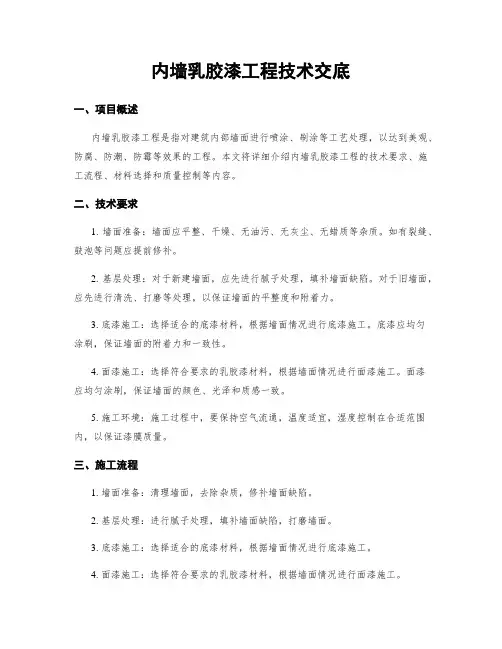 内墙乳胶漆工程技术交底

一、项目概述

内墙乳胶漆工程是指对建筑内部墙面进行喷涂、刷涂等工艺处理，以达到美观、防腐、防潮、防霉等效果的工程。本文将详细介绍内墙乳胶漆工程的技术要求、施工流程、材料选择和质量控制等内容。

二、技术要求

1. 墙面准备：墙面应平整、干燥、无油污、无灰尘、无蜡质等杂质。如有裂缝、鼓泡等问题应提前修补。

2. 基层处理：对于新建墙面，应先进行腻子处理，填补墙面缺陷。对于旧墙面，应先进行清洗、打磨等处理，以保证墙面的平整度和附着力。

3. 底漆施工：选择适合的底漆材料，根据墙面情况进行底漆施工。底漆应均匀涂刷，保证墙面的附着力和一致性。

4. 面漆施工：选择符合要求的乳胶漆材料，根据墙面情况进行面漆施工。面漆应均匀涂刷，保证墙面的颜色、光泽和质感一致。

5. 施工环境：施工过程中，要保持空气流通，温度适宜，湿度控制在合适范围内，以保证漆膜质量。

三、施工流程

1. 墙面准备：清理墙面，去除杂质，修补墙面缺陷。

2. 基层处理：进行腻子处理，填补墙面缺陷，打磨墙面。

3. 底漆施工：选择适合的底漆材料，根据墙面情况进行底漆施工。

4. 面漆施工：选择符合要求的乳胶漆材料，根据墙面情况进行面漆施工。